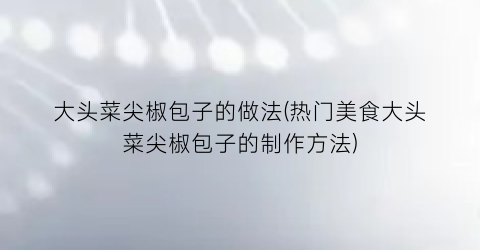 大头菜尖椒包子的做法(热门美食大头菜尖椒包子的制作方法)